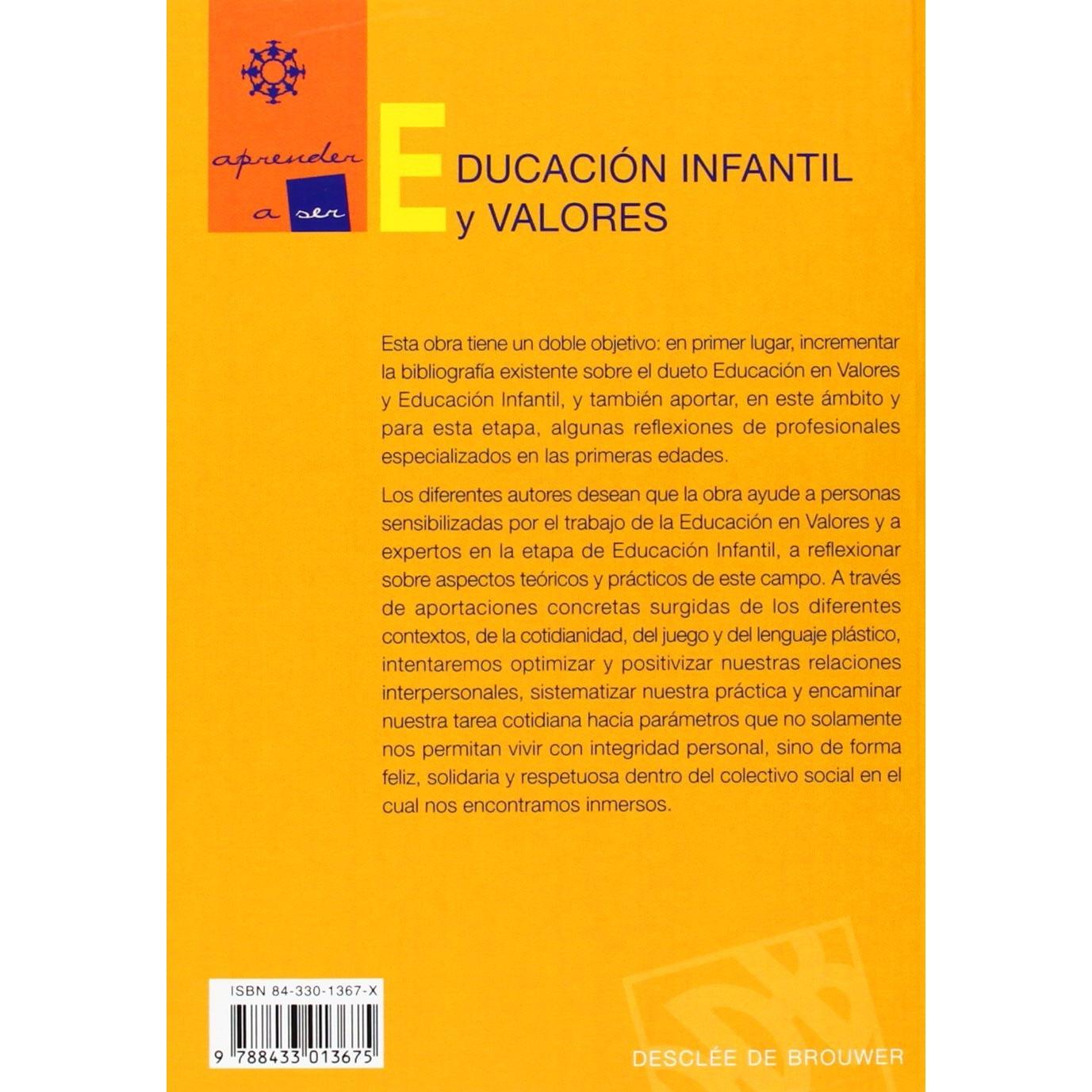 aprender
a ser

EDUCACIÓN INFANTIL
y VALORES

Esta obra tiene un doble objetivo: en primer lugar, incrementar la bibliografía existente sobre el dueto Educación en Valores y Educación Infantil, y también aportar, en este ámbito y para esta etapa, algunas reflexiones de profesionales especializados en las primeras edades.

Los diferentes autores desean que la obra ayude a personas sensibilizadas por el trabajo de la Educación en Valores y a expertos en la etapa de Educación Infantil, a reflexionar sobre aspectos teóricos y prácticos de este campo. A través de aportaciones concretas surgidas de los diferentes contextos, de la cotidianidad, del juego y del lenguaje plástico, intentaremos optimizar y positivizar nuestras relaciones interpersonales, sistematizar nuestra práctica y encaminar nuestra tarea cotidiana hacia parámetros que no solamente nos permitan vivir con integridad personal, sino de forma feliz, solidaria y respetuosa dentro del colectivo social en el cual nos encontramos inmersos.

ISBN 84-330-1367-X

9 788433 013675

DESCLÉE DE BROUWER